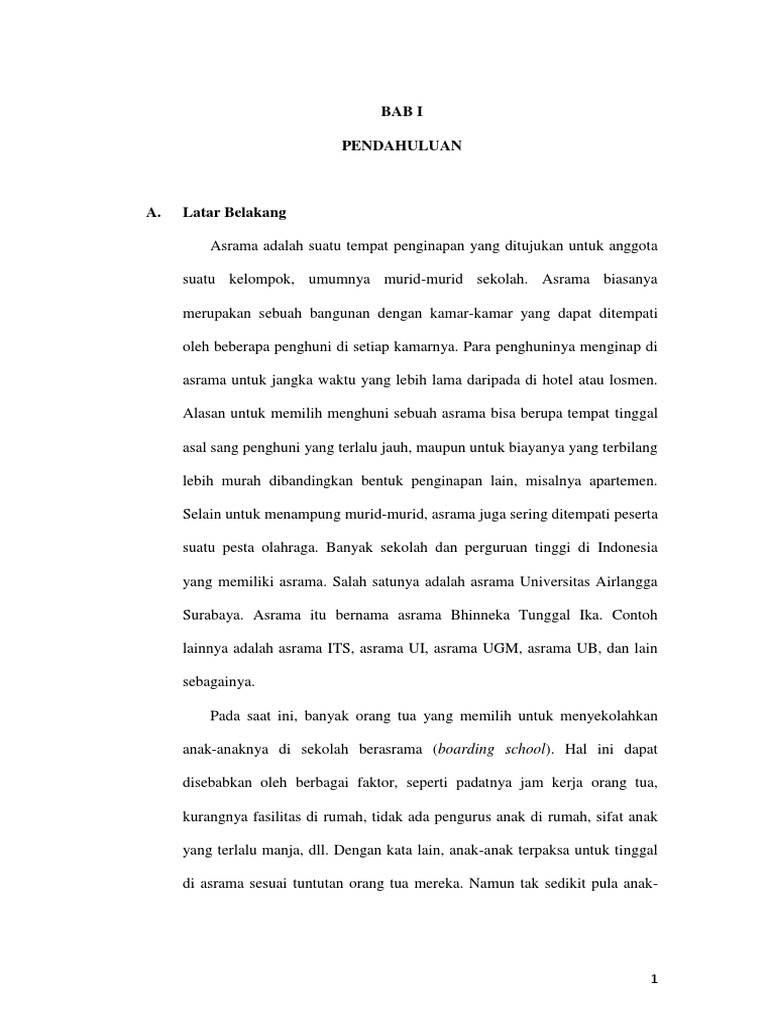 BAB I

PENDAHULUAN

A. Latar Belakang

Asrama adalah suatu tempat penginapan yang ditujukan untuk anggota suatu kelompok, umumnya murid-murid sekolah. Asrama biasanya merupakan sebuah bangunan dengan kamar-kamar yang dapat ditempati oleh beberapa penghuni di setiap kamarnya. Para penghuninya menginap di asrama untuk jangka waktu yang lebih lama daripada di hotel atau losmen. Alasan untuk memilih menghuni sebuah asrama bisa berupa tempat tinggal asal sang penghuni yang terlalu jauh, maupun untuk biayanya yang terbilang lebih murah dibandingkan bentuk penginapan lain, misalnya apartemen. Selain untuk menampung murid-murid, asrama juga sering ditempati peserta suatu pesta olahraga. Banyak sekolah dan perguruan tinggi di Indonesia yang memiliki asrama. Salah satunya adalah asrama Universitas Airlangga Surabaya. Asrama itu bernama asrama Bhinneka Tunggal Ika. Contoh lainnya adalah asrama ITS, asrama UI, asrama UGM, asrama UB, dan lain sebagainya.

Pada saat ini, banyak orang tua yang memilih untuk menyekolahkan anak-anaknya di sekolah berasrama (boarding school). Hal ini dapat disebabkan oleh berbagai faktor, seperti padatnya jam kerja orang tua, kurangnya fasilitas di rumah, tidak ada pengurus anak di rumah, sifat anak yang terlalu manja, dll. Dengan kata lain, anak-anak terpaksa untuk tinggal di asrama sesuai tuntutan orang tua mereka. Namun tak sedikit pula anak-

1